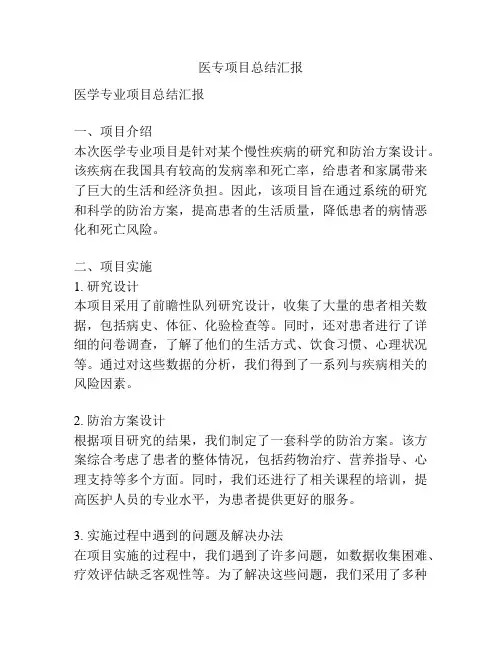 医专项目总结汇报

医学专业项目总结汇报

一、项目介绍
本次医学专业项目是针对某个慢性疾病的研究和防治方案设计。该疾病在我国具有较高的发病率和死亡率，给患者和家属带来了巨大的生活和经济负担。因此，该项目旨在通过系统的研究和科学的防治方案，提高患者的生活质量，降低患者的病情恶化和死亡风险。

二、项目实施
1. 研究设计
本项目采用了前瞻性队列研究设计，收集了大量的患者相关数据，包括病史、体征、化验检查等。同时，还对患者进行了详细的问卷调查，了解了他们的生活方式、饮食习惯、心理状况等。通过对这些数据的分析，我们得到了一系列与疾病相关的风险因素。

2. 防治方案设计
根据项目研究的结果，我们制定了一套科学的防治方案。该方案综合考虑了患者的整体情况，包括药物治疗、营养指导、心理支持等多个方面。同时，我们还进行了相关课程的培训，提高医护人员的专业水平，为患者提供更好的服务。

3. 实施过程中遇到的问题及解决办法
在项目实施的过程中，我们遇到了许多问题，如数据收集困难、疗效评估缺乏客观性等。为了解决这些问题，我们采用了多种